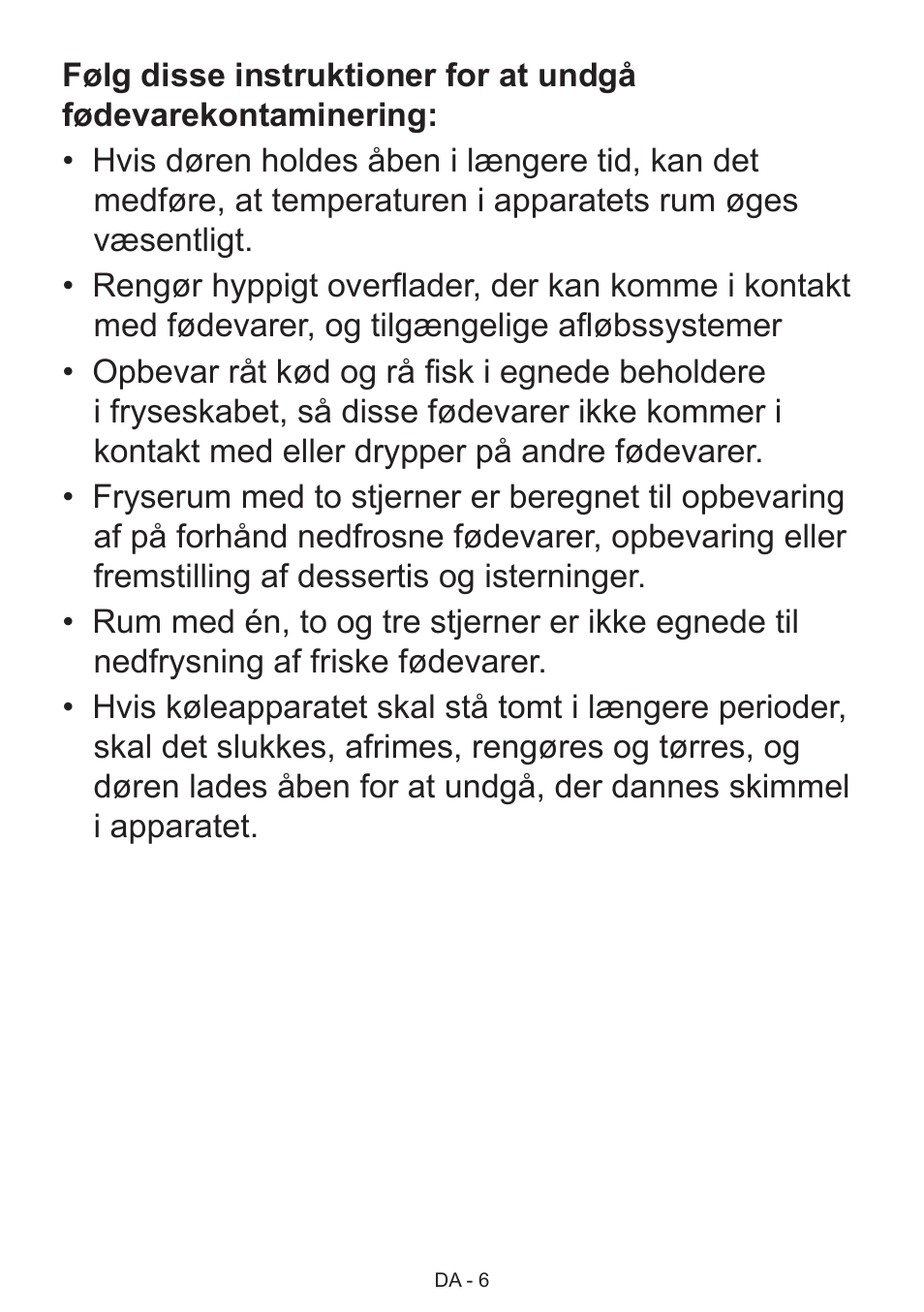 Følg disse instruktioner for at undgå fødevarekontaminering:

• Hvis døren holdes åben i længere tid, kan det medføre, at temperaturen i apparatets rum øges væsentligt.

• Rengør hyppigt overflader, der kan komme i kontakt med fødevarer, og tilgængelige afløbssystemer

• Opbevar råt kød og rå fisk i egnede beholdere i fryseskabet, så disse fødevarer ikke kommer i kontakt med eller drypper på andre fødevarer.

• Fryserum med to stjerner er beregnet til opbevaring af på forhånd nedfrosne fødevarer, opbevaring eller fremstilling af dessertis og isterninger.

• Rum med én, to og tre stjerner er ikke egnede til nedfrysning af friske fødevarer.

• Hvis køleapparatet skal stå tomt i længere perioder, skal det slukkes, afrimes, rengøres og tørres, og døren lades åben for at undgå, der dannes skimmel i apparatet.

DA - 6